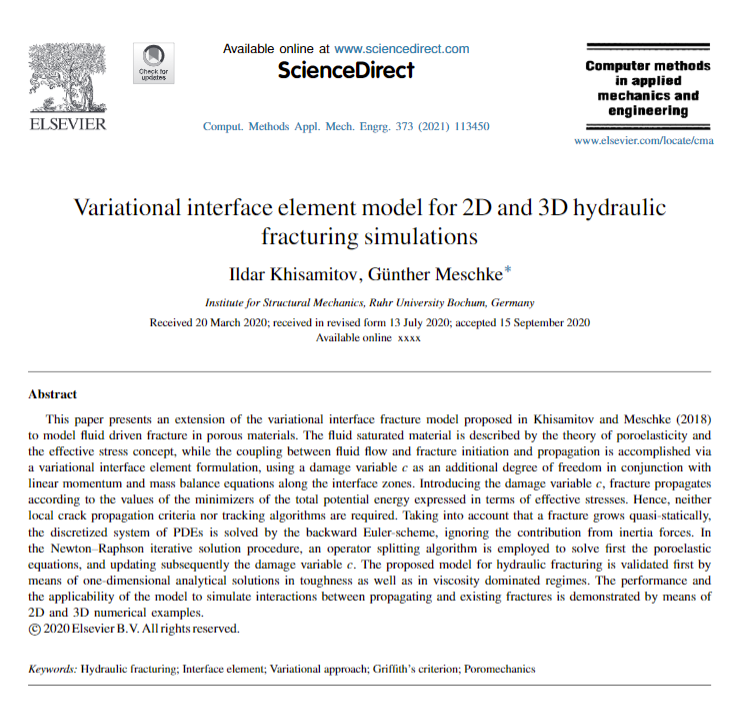 ELSEVIER

Check for updates

Available online at www.sciencedirect.com
ScienceDirect

Comput. Methods Appl. Mech. Engrg. 373 (2021) 113450

Computer methods in applied mechanics and engineering

www.elsevier.com/locate/cma

Variational interface element model for 2D and 3D hydraulic fracturing simulations

Ildar Khisamitov, Günther Meschke*

Institute for Structural Mechanics, Ruhr University Bochum, Germany

Received 20 March 2020; received in revised form 13 July 2020; accepted 15 September 2020
Available online xxxx

Abstract

This paper presents an extension of the variational interface fracture model proposed in Khisamitov and Meschke (2018) to model fluid driven fracture in porous materials. The fluid saturated material is described by the theory of poroelasticity and the effective stress concept, while the coupling between fluid flow and fracture initiation and propagation is accomplished via a variational interface element formulation, using a damage variable $c$ as an additional degree of freedom in conjunction with linear momentum and mass balance equations along the interface zones. Introducing the damage variable $c$, fracture propagates according to the values of the minimizers of the total potential energy expressed in terms of effective stresses. Hence, neither local crack propagation criteria nor tracking algorithms are required. Taking into account that a fracture grows quasi-statically, the discretized system of PDEs is solved by the backward Euler-scheme, ignoring the contribution from inertia forces. In the Newton–Raphson iterative solution procedure, an operator splitting algorithm is employed to solve first the poroelastic equations, and updating subsequently the damage variable $c$. The proposed model for hydraulic fracturing is validated first by means of one-dimensional analytical solutions in toughness as well as in viscosity dominated regimes. The performance and the applicability of the model to simulate interactions between propagating and existing fractures is demonstrated by means of 2D and 3D numerical examples.
© 2020 Elsevier B.V. All rights reserved.

Keywords: Hydraulic fracturing; Interface element; Variational approach; Griffith's criterion; Poromechanics